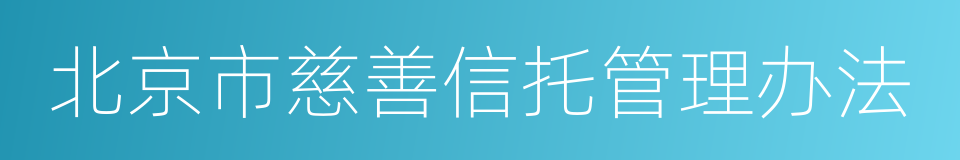 北京市慈善信托管理办法